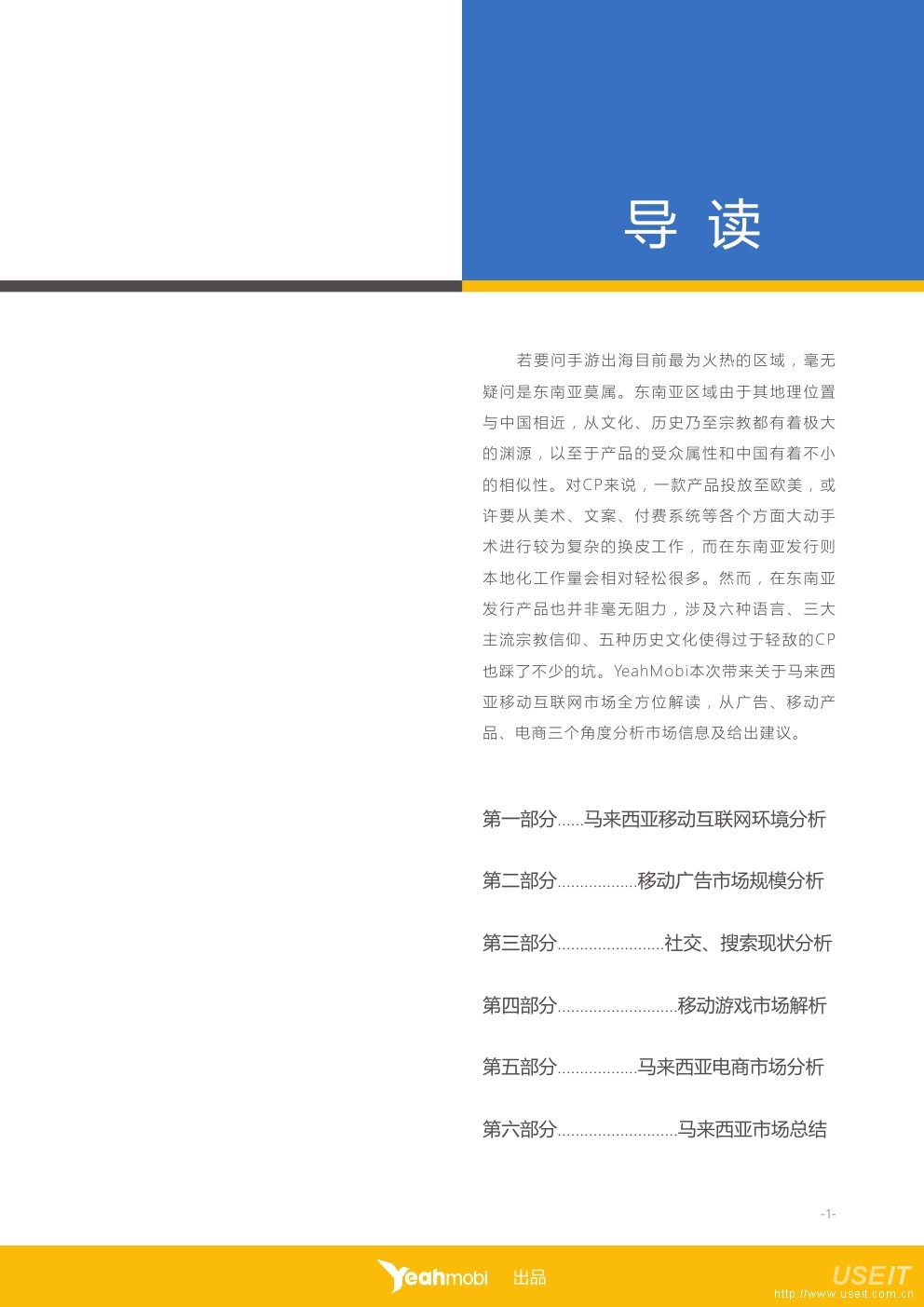 导 读

若要问手游出海目前最为火热的区域，毫无疑问是东南亚莫属。东南亚区域由于其地理位置与中国相近，从文化、历史乃至宗教都有着极大的渊源，以至于产品的受众属性和中国有着不小的相似性。对CP来说，一款产品投放至欧美，或许要从美术、文案、付费系统等各个方面大动手术进行较为复杂的换皮工作，而在东南亚发行则本地化工作量会相对轻松很多。然而，在东南亚发行产品也并非毫无阻力，涉及六种语言、三大主流宗教信仰、五种历史文化使得过于轻敌的CP也踩了不少的坑。YeahMobi本次带来关于马来西亚移动互联网市场全方位解读，从广告、移动产品、电商三个角度分析市场信息及给出建议。

第一部分......马来西亚移动互联网环境分析

第二部分..................移动广告市场规模分析

第三部分........................社交、搜索现状分析

第四部分...........................移动游戏市场解析

第五部分..................马来西亚电商市场分析

第六部分...........................马来西亚市场总结

-1-

Yeahmobi 出品

USEIT
http://www.useit.com.cn